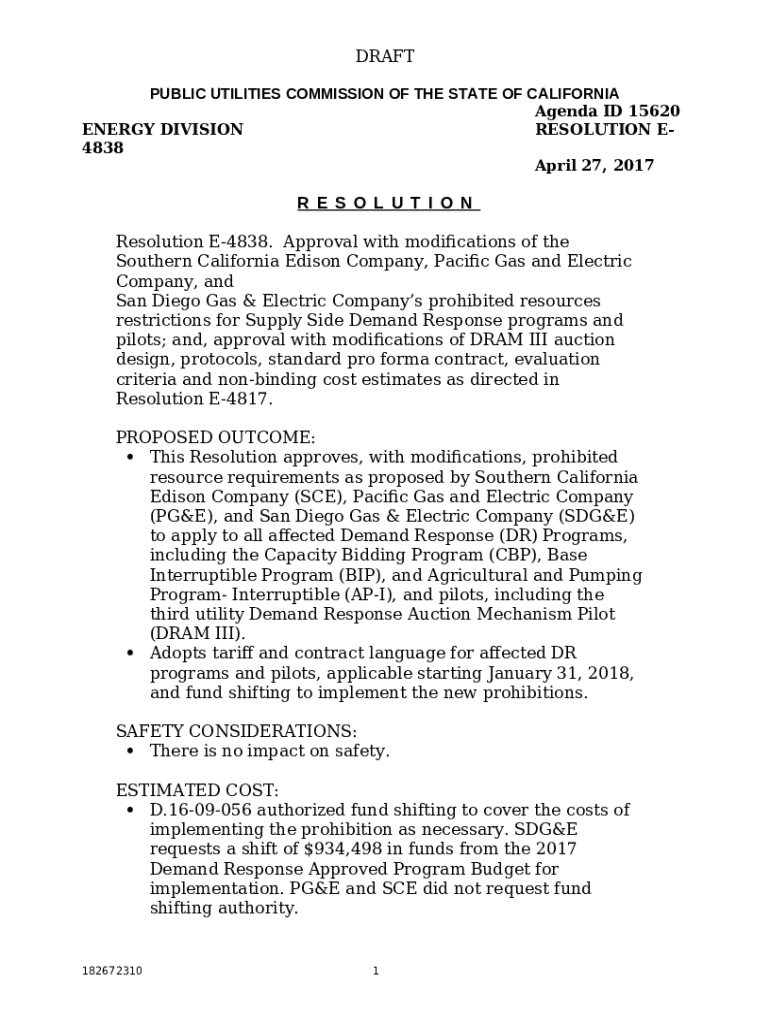 DRAFT

PUBLIC UTILITIES COMMISSION OF THE STATE OF CALIFORNIA

Agenda ID 15620

ENERGY DIVISION RESOLUTION E-4838

April 27, 2017

R E S O L U T I O N

Resolution E-4838. Approval with modifications of the Southern California Edison Company, Pacific Gas and Electric Company, and
San Diego Gas & Electric Company's prohibited resources restrictions for Supply Side Demand Response programs and pilots; and, approval with modifications of DRAM III auction design, protocols, standard pro forma contract, evaluation criteria and non-binding cost estimates as directed in Resolution E-4817.

PROPOSED OUTCOME:
• This Resolution approves, with modifications, prohibited resource requirements as proposed by Southern California Edison Company (SCE), Pacific Gas and Electric Company (PG&E), and San Diego Gas & Electric Company (SDG&E) to apply to all affected Demand Response (DR) Programs, including the Capacity Bidding Program (CBP), Base Interruptible Program (BIP), and Agricultural and Pumping Program- Interruptible (AP-I), and pilots, including the third utility Demand Response Auction Mechanism Pilot (DRAM III).
• Adopts tariff and contract language for affected DR programs and pilots, applicable starting January 31, 2018, and fund shifting to implement the new prohibitions.

SAFETY CONSIDERATIONS:
• There is no impact on safety.

ESTIMATED COST:
• D.16-09-056 authorized fund shifting to cover the costs of implementing the prohibition as necessary. SDG&E requests a shift of $934,498 in funds from the 2017 Demand Response Approved Program Budget for implementation. PG&E and SCE did not request fund shifting authority.

182672310 1